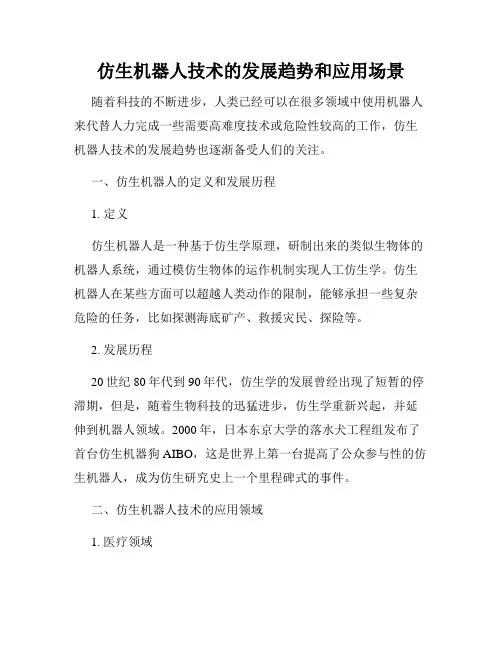 仿生机器人技术的发展趋势和应用场景

随着科技的不断进步，人类已经可以在很多领域中使用机器人来代替人力完成一些需要高难度技术或危险性较高的工作，仿生机器人技术的发展趋势也逐渐备受人们的关注。

一、仿生机器人的定义和发展历程

1. 定义

仿生机器人是一种基于仿生学原理，研制出来的类似生物体的机器人系统，通过模仿生物体的运作机制实现人工仿生学。仿生机器人在某些方面可以超越人类动作的限制，能够承担一些复杂危险的任务，比如探测海底矿产、救援灾民、探险等。

2. 发展历程

20 世纪 80 年代到 90 年代，仿生学的发展曾经出现了短暂的停滞期，但是，随着生物科技的迅猛进步，仿生学重新兴起，并延伸到机器人领域。2000 年，日本东京大学的落水犬工程组发布了首台仿生机器狗 AIBO，这是世界上第一台提高了公众参与性的仿生机器人，成为仿生研究史上一个里程碑式的事件。

二、仿生机器人技术的应用领域

1. 医疗领域